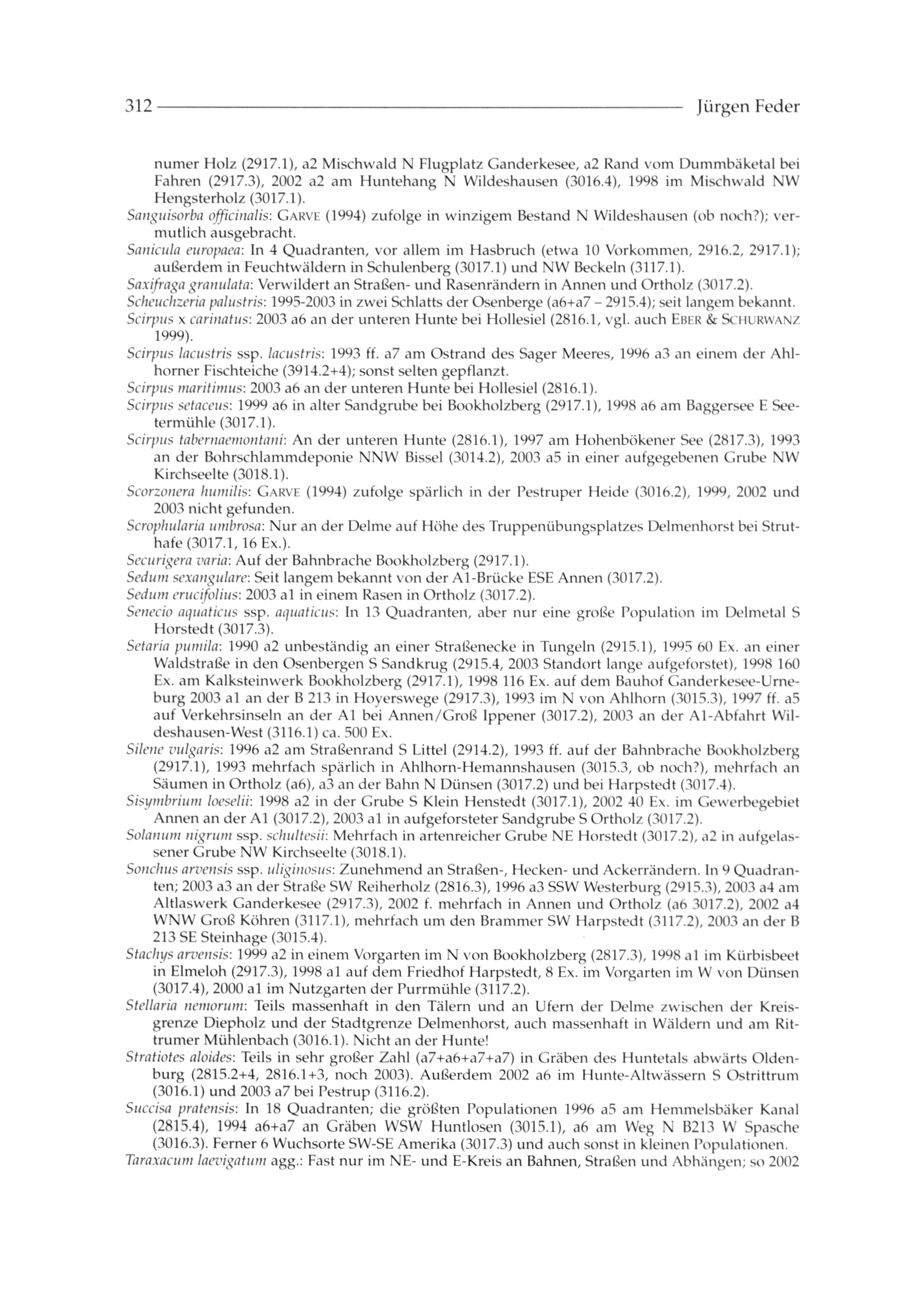 312 Jürgen Feder

numer Holz (2917.1), a2 Mischwald N Flugplatz Ganderkesee, a2 Rand vom Dummbäketal bei Fahren (2917.3), 2002 a2 am Huntehang N Wildeshausen (3016.4), 1998 im Mischwald NW Hengsterholz (3017.1).

Sanguisorba officinalis: GARVE (1994) zufolge in winzigem Bestand N Wildeshausen (ob noch?); vermutlich ausgebracht.

Sanicula europaea: In 4 Quadranten, vor allem im Hasbruch (etwa 10 Vorkommen, 2916.2, 2917.1); außerdem in Feuchtwäldern in Schulenberg (3017.1) und NW Beckeln (3117.1).

Saxifraga granulata: Verwildert an Straßen- und Rasenrändern in Annen und Ortholz (3017.2).

Scheuchzeria palustris: 1995-2003 in zwei Schlatts der Osenberge (a6+a7 – 2915.4); seit langem bekannt.

Scirpus x carinatus: 2003 a6 an der unteren Hunte bei Hollesiel (2816.1, vgl. auch EBER & SCHURWANZ 1999).

Scirpus lacustris ssp. lacustris: 1993 ff. a7 am Ostrand des Sager Meeres, 1996 a3 an einem der Ahlhorner Fischteiche (3914.2+4); sonst selten gepflanzt.

Scirpus maritimus: 2003 a6 an der unteren Hunte bei Hollesiel (2816.1).

Scirpus setaceus: 1999 a6 in alter Sandgrube bei Bookholzberg (2917.1), 1998 a6 am Baggersee E Seetermühle (3017.1).

Scirpus tabernaemontani: An der unteren Hunte (2816.1), 1997 am Hohenbökener See (2817.3), 1993 an der Bohrschlammdeponie NNW Bissel (3014.2), 2003 a5 in einer aufgegebenen Grube NW Kirchseelte (3018.1).

Scorzonera humilis: GARVE (1994) zufolge spärlich in der Pestruper Heide (3016.2), 1999, 2002 und 2003 nicht gefunden.

Scrophularia umbrosa: Nur an der Delme auf Höhe des Truppenübungsplatzes Delmenhorst bei Struthafe (3017.1, 16 Ex.).

Securigera varia: Auf der Bahnbrache Bookholzberg (2917.1).

Sedum sexangulare: Seit langem bekannt von der A1-Brücke ESE Annen (3017.2).

Sedum erucifolius: 2003 a1 in einem Rasen in Ortholz (3017.2).

Senecio aquaticus ssp. aquaticus: In 13 Quadranten, aber nur eine große Population im Delmetal S Horstedt (3017.3).

Setaria pumila: 1990 a2 unbeständig an einer Straßenecke in Tungeln (2915.1), 1995 60 Ex. an einer Waldstraße in den Osenbergen S Sandkrug (2915.4, 2003 Standort lange aufgeforstet), 1998 160 Ex. am Kalksteinwerk Bookholzberg (2917.1), 1998 116 Ex. auf dem Bauhof Ganderkesee-Urneburg 2003 a1 an der B 213 in Hoyerswege (2917.3), 1993 im N von Ahlhorn (3015.3), 1997 ff. a5 auf Verkehrsinseln an der A1 bei Annen/Groß Ippener (3017.2), 2003 an der A1-Abfahrt Wildeshausen-West (3116.1) ca. 500 Ex.

Silene vulgaris: 1996 a2 am Straßenrand S Littel (2914.2), 1993 ff. auf der Bahnbrache Bookholzberg (2917.1), 1993 mehrfach spärlich in Ahlhorn-Hemannshausen (3015.3, ob noch?), mehrfach an Säumen in Ortholz (a6), a3 an der Bahn N Dünsen (3017.2) und bei Harpstedt (3017.4).

Sisymbrium loeselii: 1998 a2 in der Grube S Klein Henstedt (3017.1), 2002 40 Ex. im Gewerbegebiet Annen an der A1 (3017.2), 2003 a1 in aufgeforsteter Sandgrube S Ortholz (3017.2).

Solanum nigrum ssp. schultesii: Mehrfach in artenreicher Grube NE Horstedt (3017.2), a2 in aufgelassener Grube NW Kirchseelte (3018.1).

Sonchus arvensis ssp. uliginosus: Zunehmend an Straßen-, Hecken- und Ackerrändern. In 9 Quadranten; 2003 a3 an der Straße SW Reiherholz (2816.3), 1996 a3 SSW Westerburg (2915.3), 2003 a4 am Altlaswerk Ganderkesee (2917.3), 2002 f. mehrfach in Annen und Ortholz (a6 3017.2), 2002 a4 WNW Groß Köhren (3117.1), mehrfach um den Brammer SW Harpstedt (3117.2), 2003 an der B 213 SE Steinhage (3015.4).

Stachys arvensis: 1999 a2 in einem Vorgarten im N von Bookholzberg (2817.3), 1998 a1 im Kürbisbeet in Elmeloh (2917.3), 1998 a1 auf dem Friedhof Harpstedt, 8 Ex. im Vorgarten im W von Dünsen (3017.4), 2000 a1 im Nutzgarten der Purrmühle (3117.2).

Stellaria nemorum: Teils massenhaft in den Tälern und an Ufern der Delme zwischen der Kreisgrenze Diepholz und der Stadtgrenze Delmenhorst, auch massenhaft in Wäldern und am Rittrumer Mühlenbach (3016.1). Nicht an der Hunte!

Stratiotes aloides: Teils in sehr großer Zahl (a7+a6+a7+a7) in Gräben des Huntetals abwärts Oldenburg (2815.2+4, 2816.1+3, noch 2003). Außerdem 2002 a6 im Hunte-Altwässern S Ostrittrum (3016.1) und 2003 a7 bei Pestrup (3116.2).

Succisa pratensis: In 18 Quadranten; die größten Populationen 1996 a5 am Hemmelsbäker Kanal (2815.4), 1994 a6+a7 an Gräben WSW Huntlosen (3015.1), a6 am Weg N B213 W Spasche (3016.3). Ferner 6 Wuchsorte SW-SE Amerika (3017.3) und auch sonst in kleinen Populationen.

Taraxacum laevigatum agg.: Fast nur im NE- und E-Kreis an Bahnen, Straßen und Abhängen; so 2002